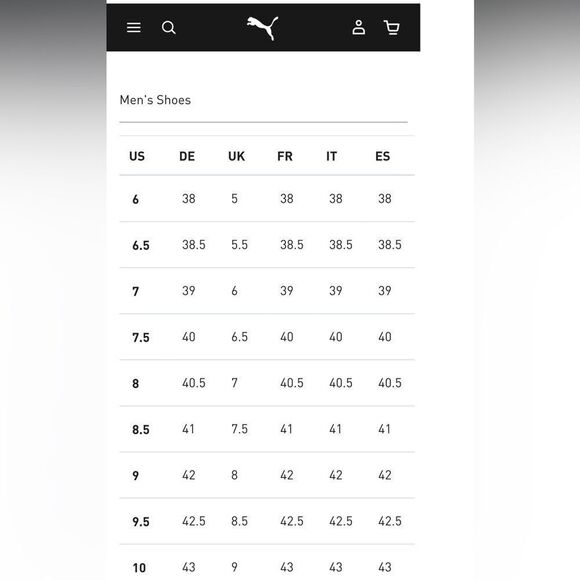 Men's Shoes

| US | DE | UK | FR | IT | ES |
|---|---|---|---|---|---|
| 6 | 38 | 5 | 38 | 38 | 38 |
| 6.5 | 38.5 | 5.5 | 38.5 | 38.5 | 38.5 |
| 7 | 39 | 6 | 39 | 39 | 39 |
| 7.5 | 40 | 6.5 | 40 | 40 | 40 |
| 8 | 40.5 | 7 | 40.5 | 40.5 | 40.5 |
| 8.5 | 41 | 7.5 | 41 | 41 | 41 |
| 9 | 42 | 8 | 42 | 42 | 42 |
| 9.5 | 42.5 | 8.5 | 42.5 | 42.5 | 42.5 |
| 10 | 43 | 9 | 43 | 43 | 43 |